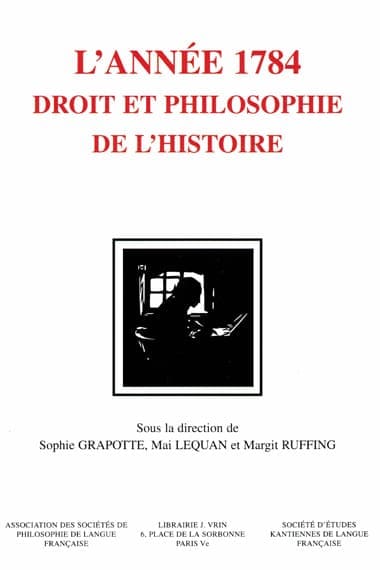 L'ANNÉE 1784
DROIT ET PHILOSOPHIE
DE L'HISTOIRE

Sous la direction de
Sophie GRAPOTTE, Mai LEQUAN et Margit RUFFING

ASSOCIATION DES SOCIÉTÉS DE PHILOSOPHIE DE LANGUE FRANÇAISE

LIBRAIRIE J. VRIN
6, PLACE DE LA SORBONNE
PARIS Ve

SOCIÉTÉ D'ÉTUDES KANTIENNES DE LANGUE FRANÇAISE